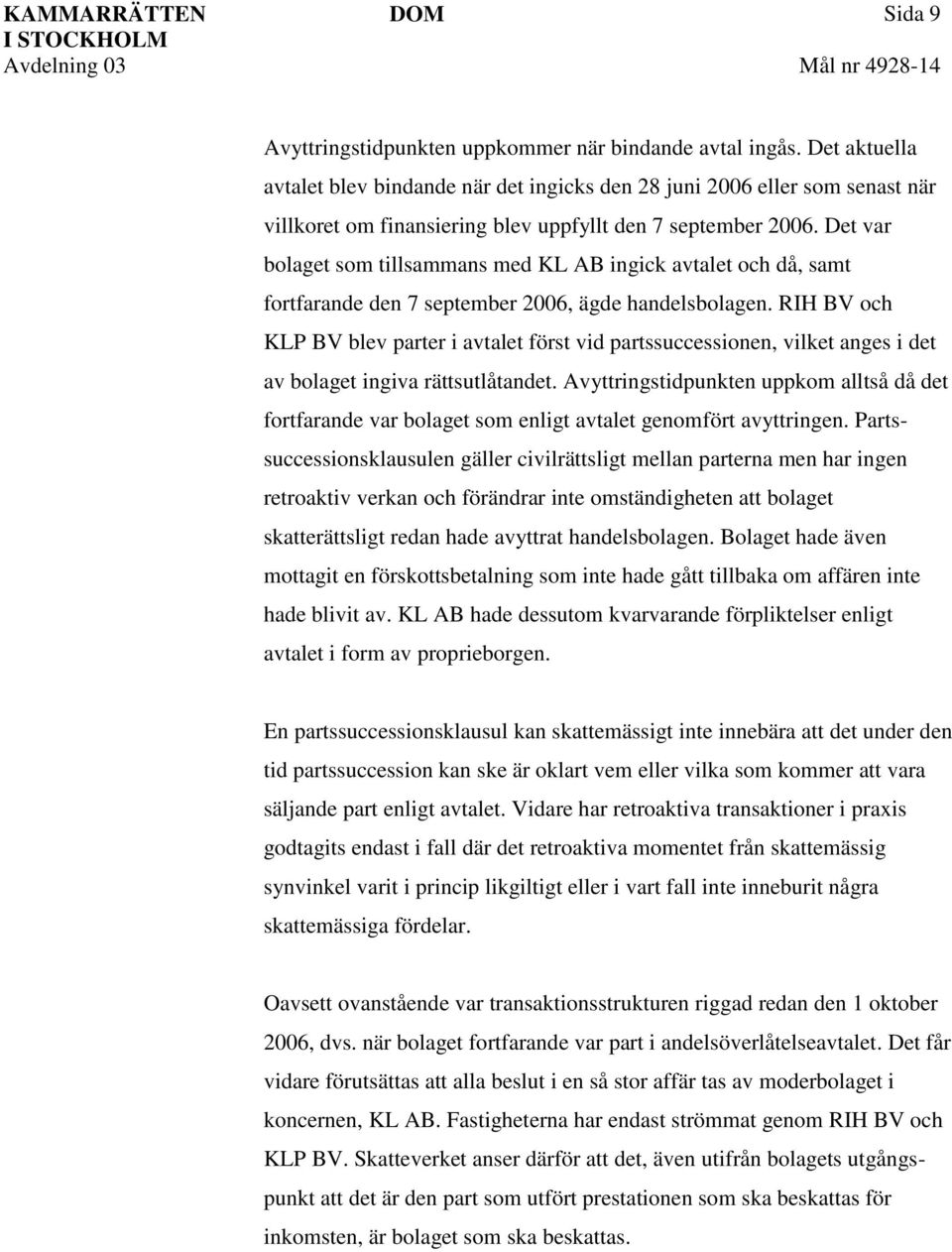 KAMMARRÄTTEN I STOCKHOLM
Avdelning 03

DOM

Sida 9

Mål nr 4928-14

Avyttringstidpunkten uppkommer när bindande avtal ingås. Det aktuella avtalet blev bindande när det ingicks den 28 juni 2006 eller som senast när villkoret om finansiering blev uppfyllt den 7 september 2006. Det var bolaget som tillsammans med KL AB ingick avtalet och då, samt fortfarande den 7 september 2006, ägde handelsbolagen. RIH BV och KLP BV blev parter i avtalet först vid partssuccessionen, vilket anges i det av bolaget ingiva rättsutlåtandet. Avyttringstidpunkten uppkom alltså då det fortfarande var bolaget som enligt avtalet genomfört avyttringen. Partssuccessionsklausulen gäller civilrättsligt mellan parterna men har ingen retroaktiv verkan och förändrar inte omständigheten att bolaget skatterättsligt redan hade avyttrat handelsbolagen. Bolaget hade även mottagit en förskottsbetalning som inte hade gått tillbaka om affären inte hade blivit av. KL AB hade dessutom kvarvarande förpliktelser enligt avtalet i form av proprieborgen.

En partssuccessionsklausul kan skattemässigt inte innebära att det under den tid partssuccession kan ske är oklart vem eller vilka som kommer att vara säljande part enligt avtalet. Vidare har retroaktiva transaktioner i praxis godtagits endast i fall där det retroaktiva momentet från skattemässig synvinkel varit i princip likgiltigt eller i vart fall inte inneburit några skattemässiga fördelar.

Oavsett ovanstående var transaktionsstrukturen riggad redan den 1 oktober 2006, dvs. när bolaget fortfarande var part i andelsöverlåtelseavtalet. Det får vidare förutsättas att alla beslut i en så stor affär tas av moderbolaget i koncernen, KL AB. Fastigheterna har endast strömmat genom RIH BV och KLP BV. Skatteverket anser därför att det, även utifrån bolagets utgångspunkt att det är den part som utfört prestationen som ska beskattas för inkomsten, är bolaget som ska beskattas.